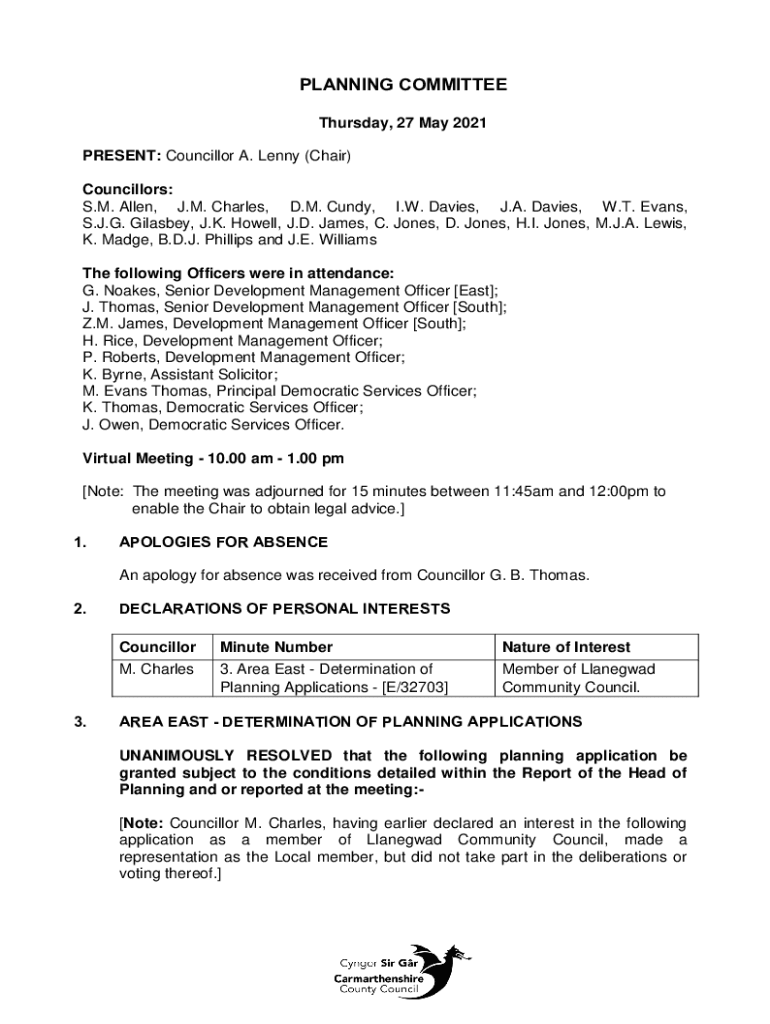 PLANNING COMMITTEE

Thursday, 27 May 2021

PRESENT: Councillor A. Lenny (Chair)

Councillors:
S.M. Allen, J.M. Charles, D.M. Cundy, I.W. Davies, J.A. Davies, W.T. Evans, S.J.G. Gilasbey, J.K. Howell, J.D. James, C. Jones, D. Jones, H.I. Jones, M.J.A. Lewis, K. Madge, B.D.J. Phillips and J.E. Williams

The following Officers were in attendance:
G. Noakes, Senior Development Management Officer [East];
J. Thomas, Senior Development Management Officer [South];
Z.M. James, Development Management Officer [South];
H. Rice, Development Management Officer;
P. Roberts, Development Management Officer;
K. Byrne, Assistant Solicitor;
M. Evans Thomas, Principal Democratic Services Officer;
K. Thomas, Democratic Services Officer;
J. Owen, Democratic Services Officer.

Virtual Meeting - 10.00 am - 1.00 pm

[Note: The meeting was adjourned for 15 minutes between 11:45am and 12:00pm to enable the Chair to obtain legal advice.]

1. APOLOGIES FOR ABSENCE

An apology for absence was received from Councillor G. B. Thomas.

2. DECLARATIONS OF PERSONAL INTERESTS

| Councillor | Minute Number | Nature of Interest |
|---|---|---|
| M. Charles | 3. Area East - Determination of Planning Applications - [E/32703] | Member of Llanegwad Community Council. |

3. AREA EAST - DETERMINATION OF PLANNING APPLICATIONS

UNANIMOUSLY RESOLVED that the following planning application be granted subject to the conditions detailed within the Report of the Head of Planning and or reported at the meeting:-

[Note: Councillor M. Charles, having earlier declared an interest in the following application as a member of Llanegwad Community Council, made a representation as the Local member, but did not take part in the deliberations or voting thereof.]

Cyngor Sir Gâr
Carmarthenshire County Council